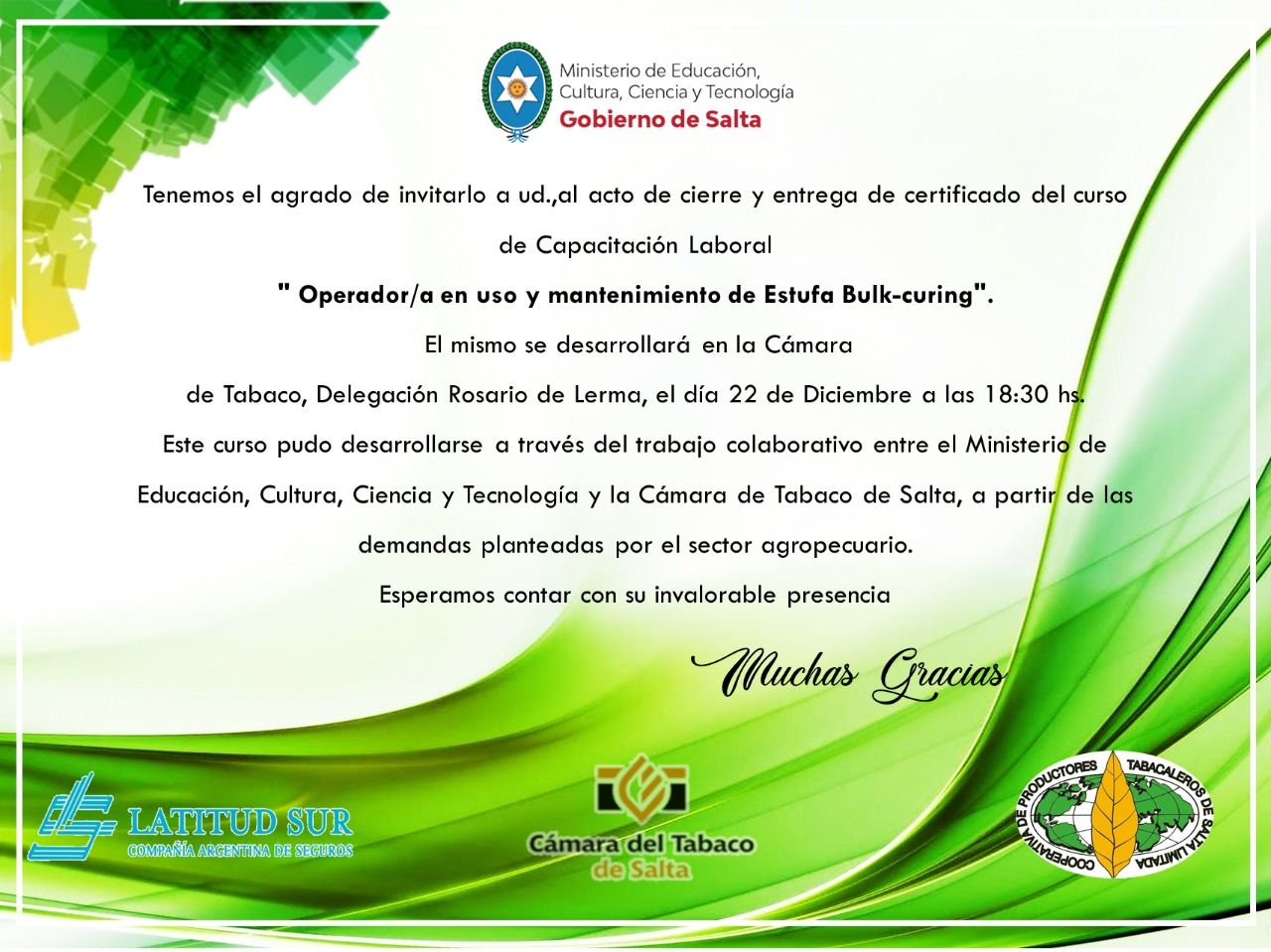 Ministerio de Educación, Cultura, Ciencia y Tecnología
Gobierno de Salta

Tenemos el agrado de invitarlo a ud.,al acto de cierre y entrega de certificado del curso de Capacitación Laboral

" Operador/a en uso y mantenimiento de Estufa Bulk-curing".

El mismo se desarrollará en la Cámara de Tabaco, Delegación Rosario de Lerma, el día 22 de Diciembre a las 18:30 hs.

Este curso pudo desarrollarse a través del trabajo colaborativo entre el Ministerio de Educación, Cultura, Ciencia y Tecnología y la Cámara de Tabaco de Salta, a partir de las demandas planteadas por el sector agropecuario.

Esperamos contar con su invalorable presencia

Muchas Gracias

LATITUD SUR
COMPAÑÍA ARGENTINA DE SEGUROS

Cámara del Tabaco de Salta

COOPERATIVA DE PRODUCTORES TABACALEROS DE SALTA LIMITADA